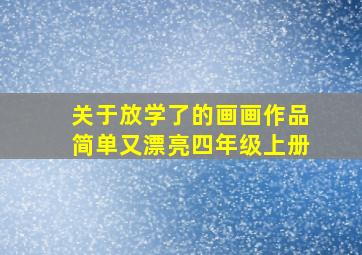 关于放学了的画画作品
简单又漂亮四年级上册